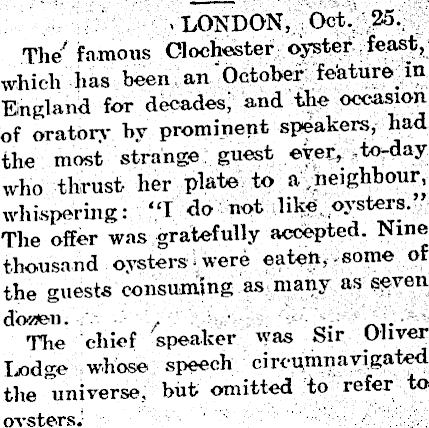 LONDON, Oct. 25.

The famous Clochester oyster feast, which has been an October feature in England for decades, and the occasion of oratory by prominent speakers, had the most strange guest ever, to-day who thrust her plate to a neighbour, whispering: "I do not like oysters." The offer was gratefully accepted. Nine thousand oysters were eaten, some of the guests consuming as many as seven dozen.

The chief speaker was Sir Oliver Lodge whose speech circumnavigated the universe, but omitted to refer to oysters.